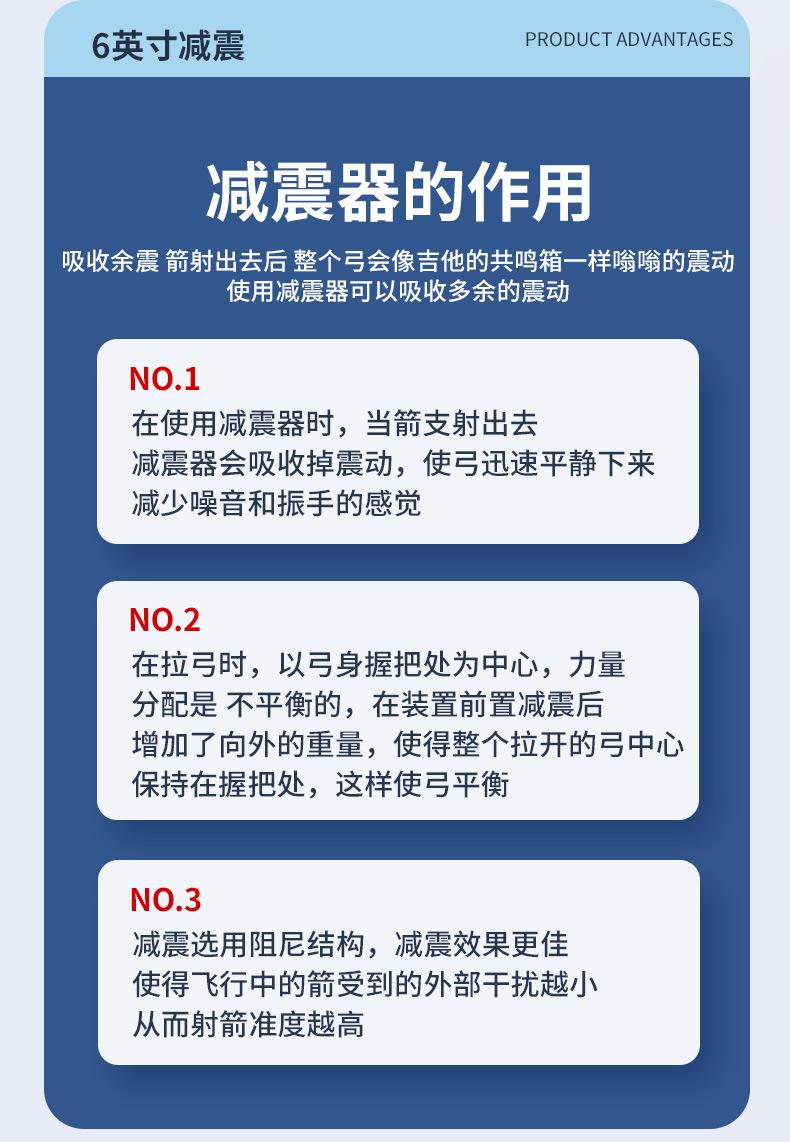 6英寸减震

PRODUCT ADVANTAGES

减震器的作用

吸收余震 箭射出去后 整个弓会像吉他的共鸣箱一样嗡嗡的震动
使用减震器可以吸收多余的震动

NO.1
在使用减震器时，当箭支射出去
减震器会吸收掉震动，使弓迅速平静下来
减少噪音和振手的感觉

NO.2
在拉弓时，以弓身握把处为中心，力量
分配是 不平衡的，在装置前置减震后
增加了向外的重量，使得整个拉开的弓中心
保持在握把处，这样使弓平衡

NO.3
减震选用阻尼结构，减震效果更佳
使得飞行中的箭受到的外部干扰越小
从而射箭准度越高